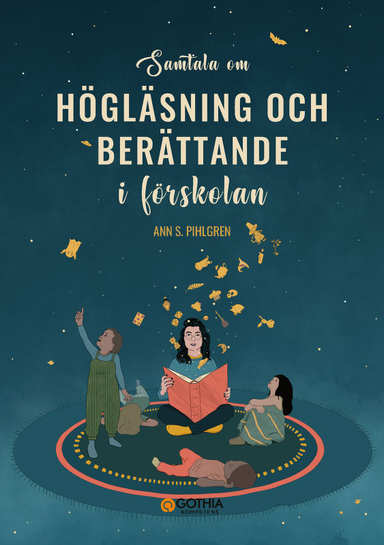 Samtala om
HÖGLÄSNING OCH BERÄTTANDE
i förskolan

ANN S. PIHLGREN

GOTHIA
KOMPETENS